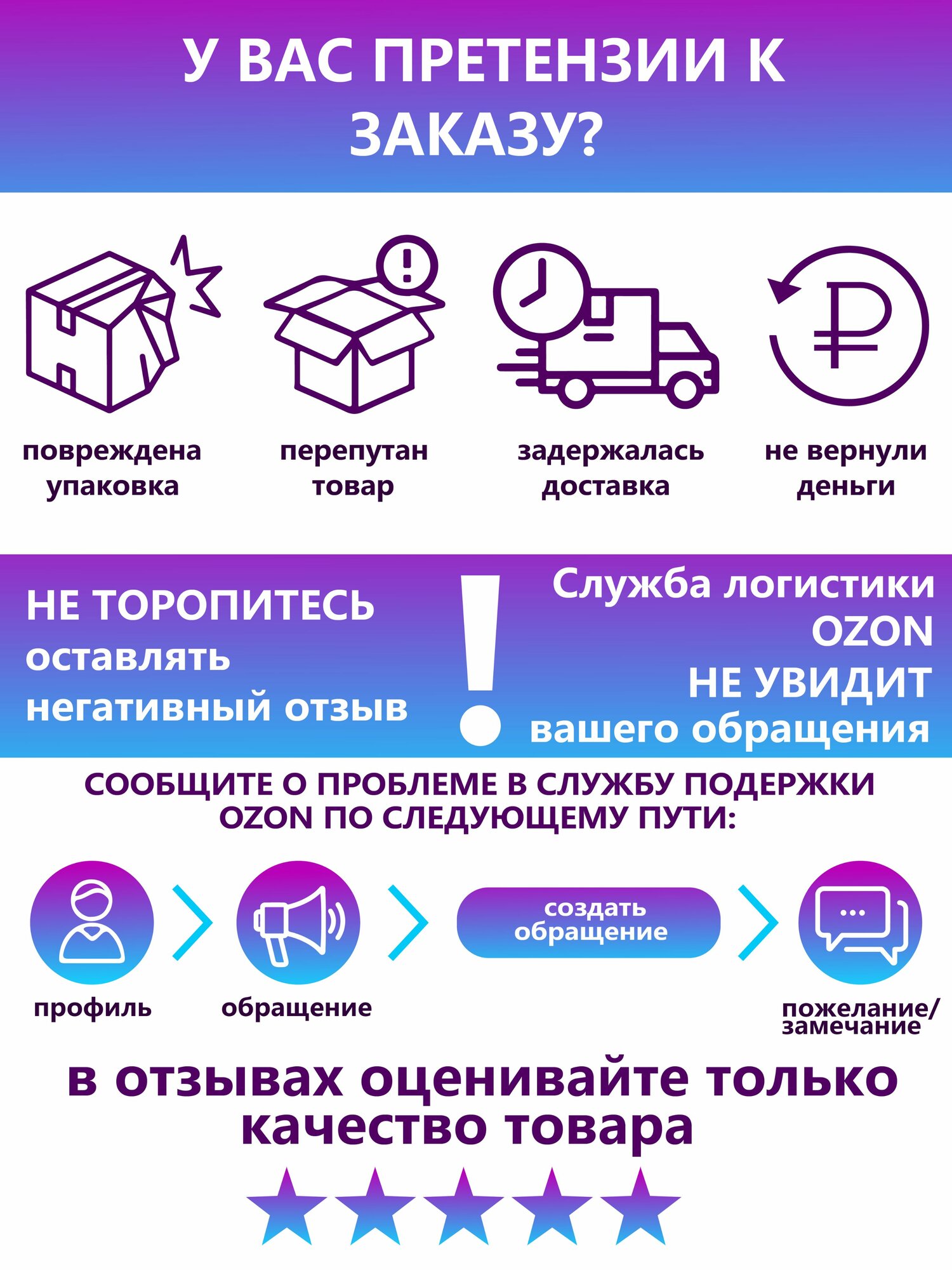 У ВАС ПРЕТЕНЗИИ К ЗАКАЗУ?

повреждена
упаковка

перепутан
товар

задержалась
доставка

не вернули
деньги

НЕ ТОРОПИТЕСЬ
оставлять
негативный отзыв

!

Служба логистики
OZON
НЕ УВИДИТ
вашего обращения

СООБЩИТЕ О ПРОБЛЕМЕ В СЛУЖБУ ПОДЕРЖКИ OZON ПО СЛЕДУЮЩЕМУ ПУТИ:

профиль

обращение

создать
обращение

пожелание/
замечание

в отзывах оценивайте только качество товара